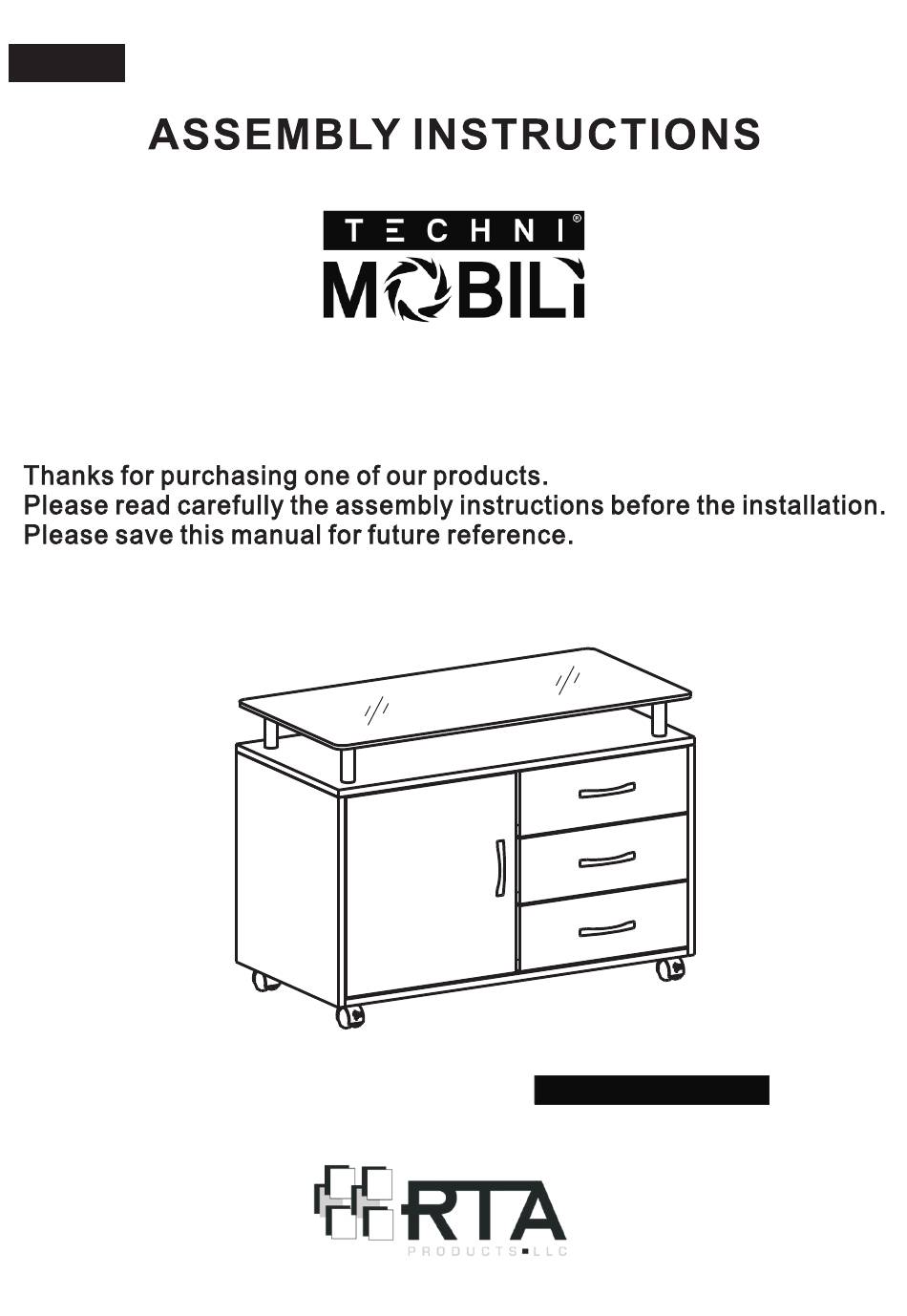 ASSEMBLY INSTRUCTIONS

TECHNI®
MOBILI

Thanks for purchasing one of our products.
Please read carefully the assembly instructions before the installation.
Please save this manual for future reference.

RTA
PRODUCTS LLC